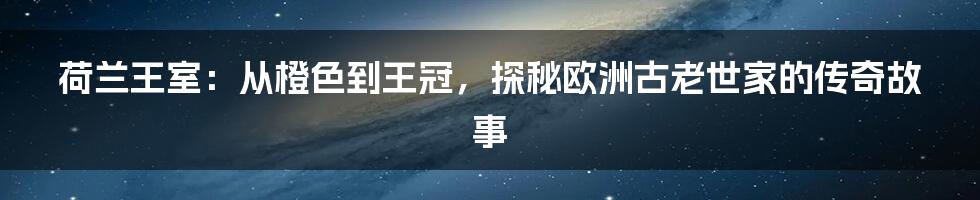 荷兰王室：从橙色到王冠，探秘欧洲古老世家的传奇故事